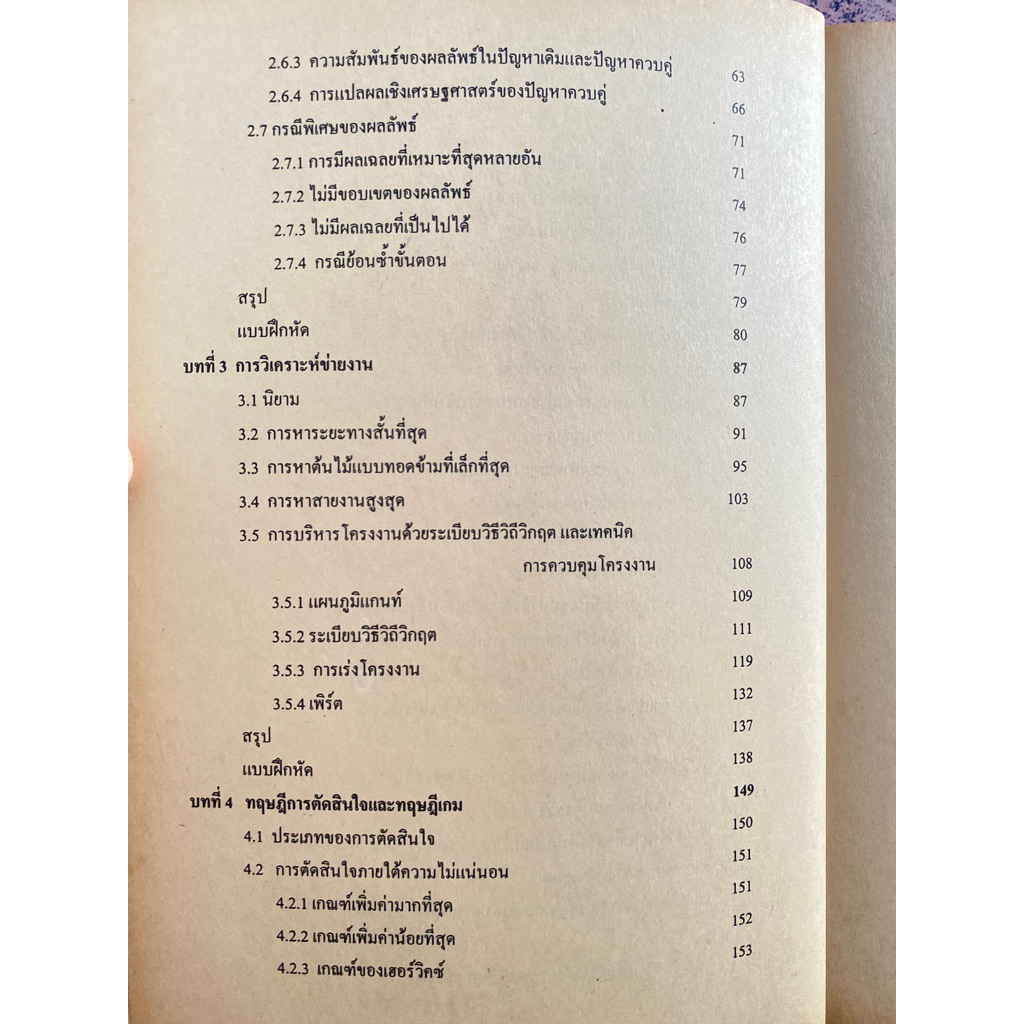 2.6.3 ความสัมพันธ์ของผลลัพธ์ในปัญหาเดิมและปัญหาควบคู่ 63
2.6.4 การแปลผลเชิงเศรษฐศาสตร์ของปัญหาควบคู่ 66
2.7 กรณีพิเศษของผลลัพธ์ 71
2.7.1 การมีผลเฉลยที่เหมาะที่สุดหลายอัน 71
2.7.2 ไม่มีขอบเขตของผลลัพธ์ 74
2.7.3 ไม่มีผลเฉลยที่เป็นไปได้ 76
2.7.4 กรณีย้อนซ้ำขั้นตอน 77
สรุป 79
แบบฝึกหัด 80
บทที่ 3 การวิเคราะห์ข่ายงาน 87
3.1 นิยาม 87
3.2 การหาระยะทางสั้นที่สุด 91
3.3 การหาต้นไม้แบบทอดข้ามที่เล็กที่สุด 95
3.4 การหาสายงานสูงสุด 103
3.5 การบริหารโครงงานด้วยระเบียบวิธีวิถีวิกฤต และเทคนิคการควบคุมโครงงาน 108
3.5.1 แผนภูมิแกนท์ 109
3.5.2 ระเบียบวิธีวิถีวิกฤต 111
3.5.3 การเร่งโครงงาน 119
3.5.4 เพิร์ต 132
สรุป 137
แบบฝึกหัด 138
บทที่ 4 ทฤษฎีการตัดสินใจและทฤษฎีเกม 149
4.1 ประเภทของการตัดสินใจ 150
4.2 การตัดสินใจภายใต้ความไม่แน่นอน 151
4.2.1 เกณฑ์เพิ่มค่ามากที่สุด 151
4.2.2 เกณฑ์เพิ่มค่าน้อยที่สุด 152
4.2.3 เกณฑ์ของเฮอร์วิคซ์ 153